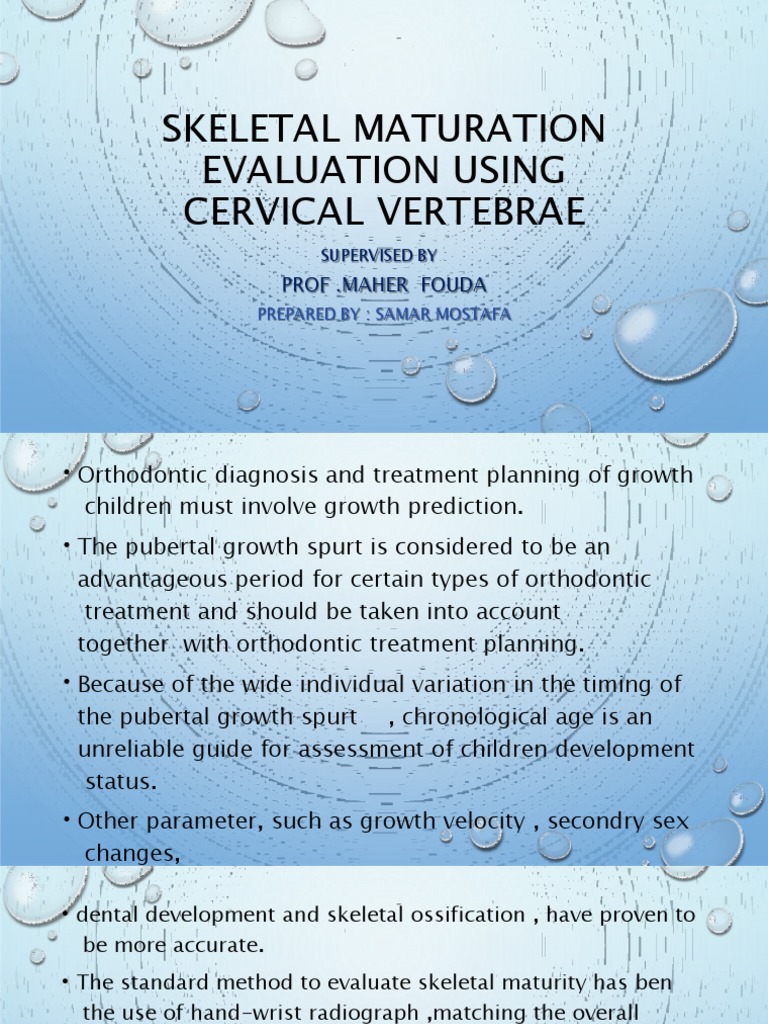 SKELETAL MATURATION EVALUATION USING CERVICAL VERTEBRAE

SUPERVISED BY

PROF .MAHER FOUDA

PREPARED BY : SAMAR MOSTAFA

• Orthodontic diagnosis and treatment planning of growth children must involve growth prediction.

• The pubertal growth spurt is considered to be an advantageous period for certain types of orthodontic treatment and should be taken into account together with orthodontic treatment planning.

• Because of the wide individual variation in the timing of the pubertal growth spurt , chronological age is an unreliable guide for assessment of children development status.

• Other parameter, such as growth velocity , secondry sex changes,

• dental development and skeletal ossification , have proven to be more accurate.

• The standard method to evaluate skeletal maturity has ben the use of hand-wrist radiograph ,matching the overall